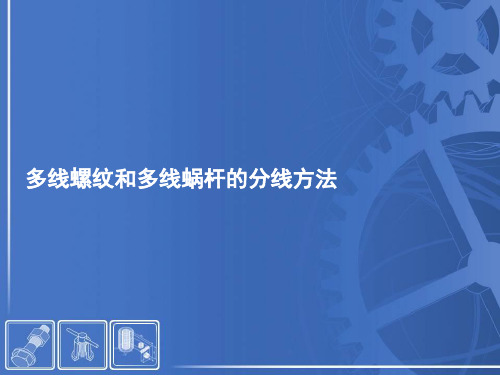 多线螺纹和多线蜗杆的分线方法